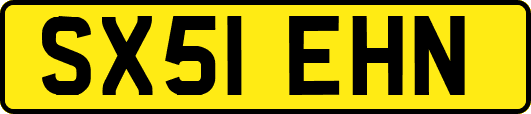 SX51 EHN